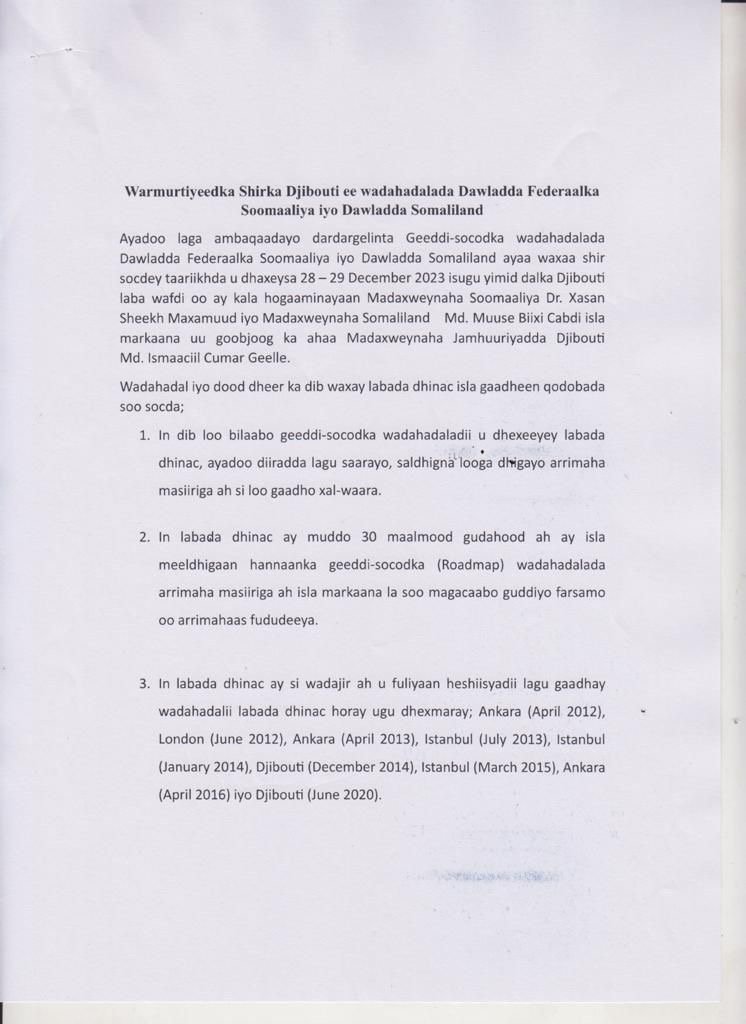 Warmurtiyeedka Shirka Djibouti ee wadahadalada Dawladda Federaalka Soomaaliya iyo Dawladda Somaliland

Ayadoo laga ambaqaadayo dardargelinta Geeddi-socodka wadahadalada Dawladda Federaalka Soomaaliya iyo Dawladda Somaliland ayaa waxaa shir socdey taariikhda u dhaxeysa 28 – 29 December 2023 isugu yimid dalka Djibouti laba wafdi oo ay kala hogaaminayaan Madaxweynaha Soomaaliya Dr. Xasan Sheekh Maxamuud iyo Madaxweynaha Somaliland Md. Muuse Biixi Cabdi isla markaana uu goobjoog ka ahaa Madaxweynaha Jamhuuriyadda Djibouti Md. Ismaaciil Cumar Geelle.

Wadahadal iyo dood dheer ka dib waxay labada dhinac isla gaadheen qodobada soo socda;

1. In dib loo bilaabo geeddi-socodka wadahadaladii u dhexeeyey labada dhinac, ayadoo diiradda lagu saarayo, saldhigna looga dhigayo arrimaha masiiriga ah si loo gaadho xal-waara.

2. In labada dhinac ay muddo 30 maalmood gudahood ah ay isla meeldhigaan hannaanka geeddi-socodka (Roadmap) wadahadalada arrimaha masiiriga ah isla markaana la soo magacaabo guddiyo farsamo oo arrimahaas fududeeya.

3. In labada dhinac ay si wadajir ah u fuliyaan heshiisyadii lagu gaadhay wadahadalii labada dhinac horay ugu dhexmaray; Ankara (April 2012), London (June 2012), Ankara (April 2013), Istanbul (July 2013), Istanbul (January 2014), Djibouti (December 2014), Istanbul (March 2015), Ankara (April 2016) iyo Djibouti (June 2020).